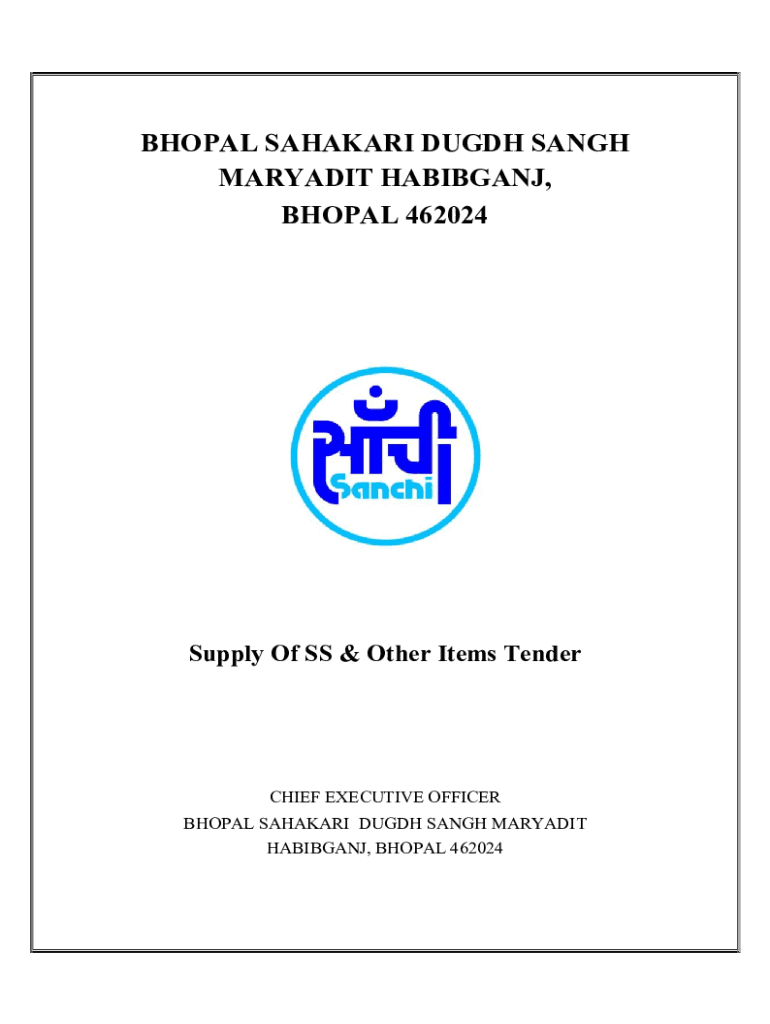 BHOPAL SAHAKARI DUGDH SANGH MARYADIT HABIBGANJ, BHOPAL 462024

साँची
Sanchi

Supply Of SS & Other Items Tender

CHIEF EXECUTIVE OFFICER
BHOPAL SAHAKARI DUGDH SANGH MARYADIT
HABIBGANJ, BHOPAL 462024